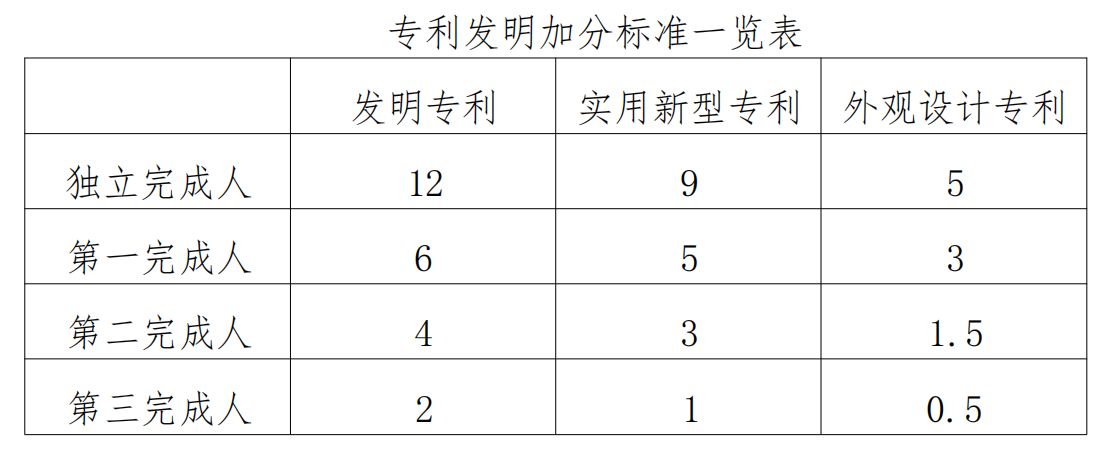 专利发明加分标准一览表

|  | 发明专利 | 实用新型专利 | 外观设计专利 |
|---|---|---|---|
| 独立完成人 | 12 | 9 | 5 |
| 第一完成人 | 6 | 5 | 3 |
| 第二完成人 | 4 | 3 | 1.5 |
| 第三完成人 | 2 | 1 | 0.5 |